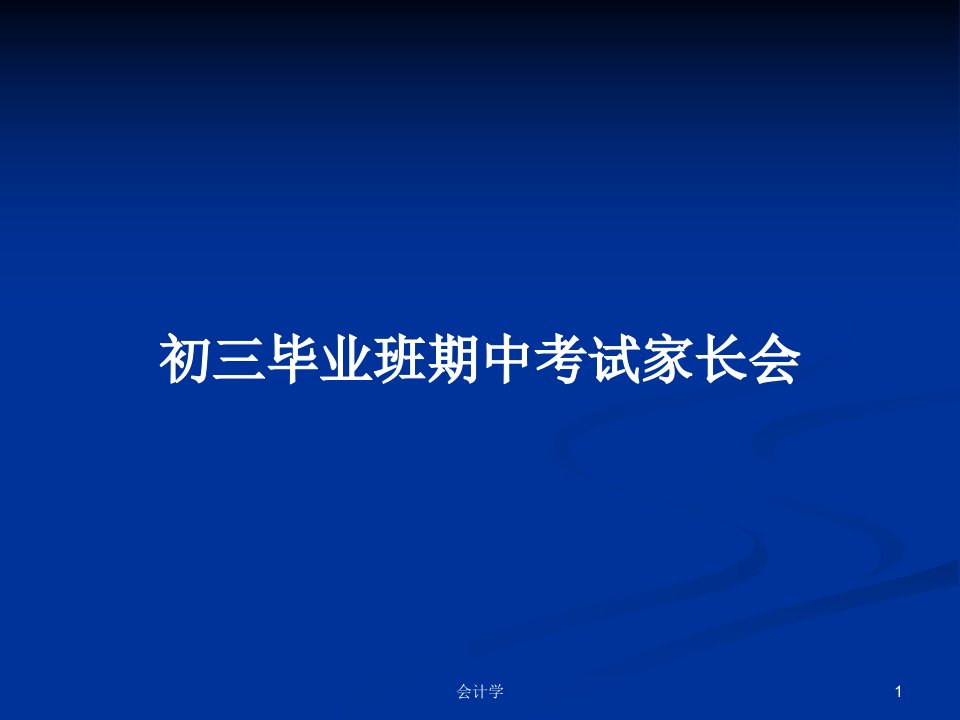 初三毕业班期中考试家长会

会计学

1